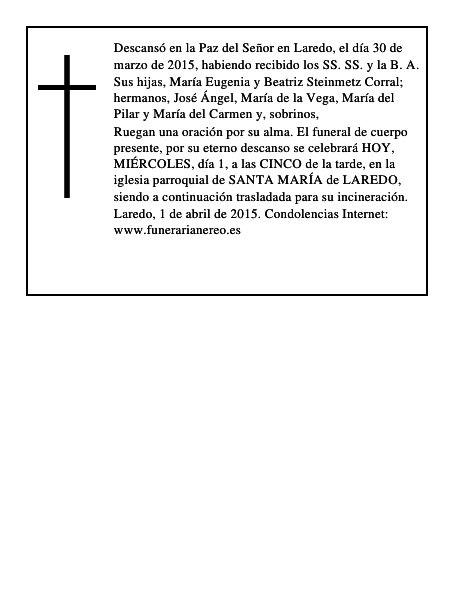 Descansó en la Paz del Señor en Laredo, el día 30 de marzo de 2015, habiendo recibido los SS. SS. y la B. A.
Sus hijas, María Eugenia y Beatriz Steinmetz Corral; hermanos, José Ángel, María de la Vega, María del Pilar y María del Carmen y, sobrinos,
Ruegan una oración por su alma. El funeral de cuerpo presente, por su eterno descanso se celebrará HOY, MIÉRCOLES, día 1, a las CINCO de la tarde, en la iglesia parroquial de SANTA MARÍA de LAREDO, siendo a continuación trasladada para su incineración.
Laredo, 1 de abril de 2015. Condolencias Internet: www.funerarianereo.es